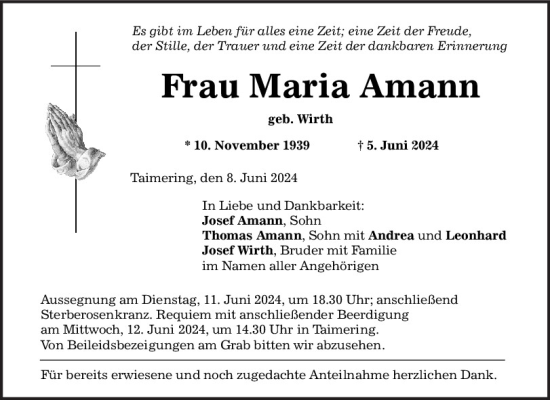 Es gibt im Leben für alles eine Zeit; eine Zeit der Freude, der Stille, der Trauer und eine Zeit der dankbaren Erinnerung

Frau Maria Amann

geb. Wirth

* 10. November 1939 † 5. Juni 2024

Taimering, den 8. Juni 2024

In Liebe und Dankbarkeit:
Josef Amann, Sohn
Thomas Amann, Sohn mit Andrea und Leonhard
Josef Wirth, Bruder mit Familie
im Namen aller Angehörigen

Aussegnung am Dienstag, 11. Juni 2024, um 18.30 Uhr; anschließend Sterberosenkranz. Requiem mit anschließender Beerdigung am Mittwoch, 12. Juni 2024, um 14.30 Uhr in Taimering.
Von Beileidsbezeigungen am Grab bitten wir abzusehen.

Für bereits erwiesene und noch zugedachte Anteilnahme herzlichen Dank.